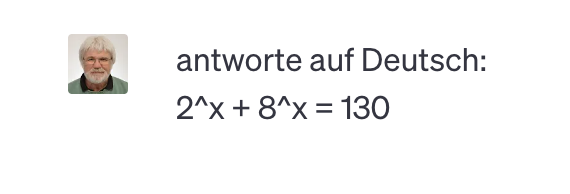 antworte auf Deutsch:
2^x + 8^x = 130